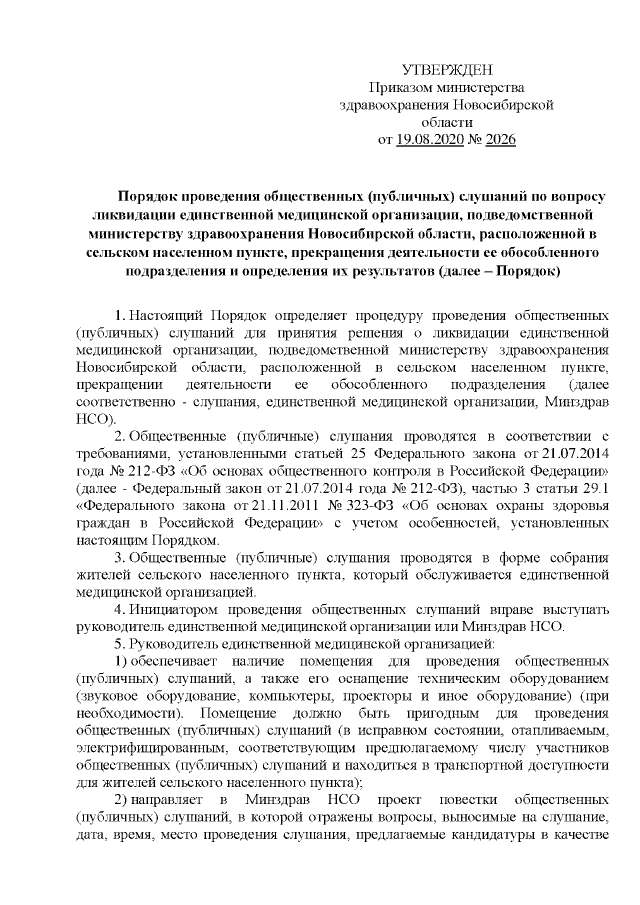 УТВЕРЖДЕН
Приказом министерства здравоохранения Новосибирской области
от 19.08.2020 № 2026

Порядок проведения общественных (публичных) слушаний по вопросу ликвидации единственной медицинской организации, подведомственной министерству здравоохранения Новосибирской области, расположенной в сельском населенном пункте, прекращения деятельности ее обособленного подразделения и определения их результатов (далее – Порядок)

1. Настоящий Порядок определяет процедуру проведения общественных (публичных) слушаний для принятия решения о ликвидации единственной медицинской организации, подведомственной министерству здравоохранения Новосибирской области, расположенной в сельском населенном пункте, прекращении деятельности ее обособленного подразделения (далее соответственно - слушания, единственной медицинской организации, Минздрав НСО).

2. Общественные (публичные) слушания проводятся в соответствии с требованиями, установленными статьей 25 Федерального закона от 21.07.2014 года № 212-ФЗ «Об основах общественного контроля в Российской Федерации» (далее - Федеральный закон от 21.07.2014 года № 212-ФЗ), частью 3 статьи 29.1 «Федерального закона от 21.11.2011 № 323-ФЗ «Об основах охраны здоровья граждан в Российской Федерации» с учетом особенностей, установленных настоящим Порядком.

3. Общественные (публичные) слушания проводятся в форме собрания жителей сельского населенного пункта, который обслуживается единственной медицинской организацией.

4. Инициатором проведения общественных слушаний вправе выступать руководитель единственной медицинской организации или Минздрав НСО.

5. Руководитель единственной медицинской организацией:

1) обеспечивает наличие помещения для проведения общественных (публичных) слушаний, а также его оснащение техническим оборудованием (звуковое оборудование, компьютеры, проекторы и иное оборудование) (при необходимости). Помещение должно быть пригодным для проведения общественных (публичных) слушаний (в исправном состоянии, отапливаемым, электрифицированным, соответствующим предполагаемому числу участников общественных (публичных) слушаний и находиться в транспортной доступности для жителей сельского населенного пункта);

2) направляет в Минздрав НСО проект повестки общественных (публичных) слушаний, в которой отражены вопросы, выносимые на слушание, дата, время, место проведения слушания, предлагаемые кандидатуры в качестве